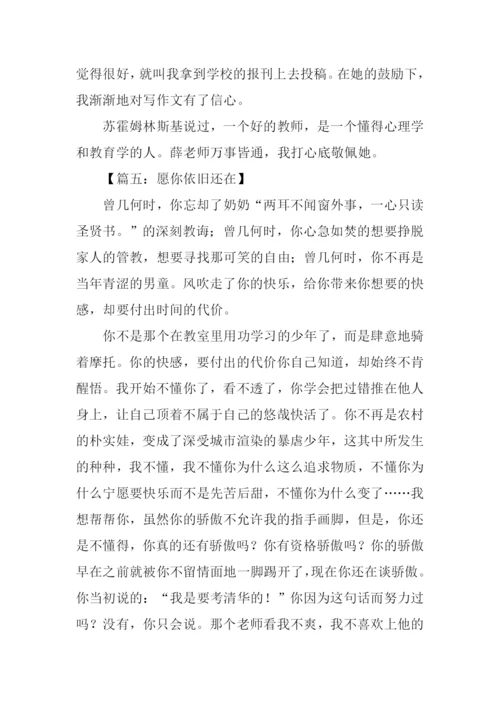 觉得很好，就叫我拿到学校的报刊上去投稿。在她的鼓励下，我渐渐地对写作文有了信心。

苏霍姆林斯基说过，一个好的教师，是一个懂得心理学和教育学的人。薛老师万事皆通，我打心底敬佩她。

【篇五：愿你依旧还在】

曾几何时，你忘却了奶奶“两耳不闻窗外事，一心只读圣贤书。”的深刻教诲；曾几何时，你心急如焚的想要挣脱家人的管教，想要寻找那可笑的自由；曾几何时，你不再是当年青涩的男童。风吹走了你的快乐，给你带来你想要的快感，却要付出时间的代价。

你不是那个在教室里用功学习的少年了，而是肆意地骑着摩托。你的快感，要付出的代价你自己知道，却始终不肯醒悟。我开始不懂你了，看不透了，你学会把过错推在他人身上，让自己顶着不属于自己的悠哉快活了。你不再是农村的朴实娃，变成了深受城市渲染的暴虐少年，这其中所发生的种种，我不懂，我不懂你为什么这么追求物质，不懂你为什么宁愿要快乐而不是先苦后甜，不懂你为什么变了……我想帮帮你，虽然你的骄傲不允许我的指手画脚，但是，你还是不懂得，你真的还有骄傲吗？你有资格骄傲吗？你的骄傲早在之前就被你不留情面地一脚踢开了，现在你还在谈骄傲。你当初说的：“我是要考清华的！”你因为这句话而努力过吗？没有，你只会说。那个老师看我不爽，我不喜欢上他的